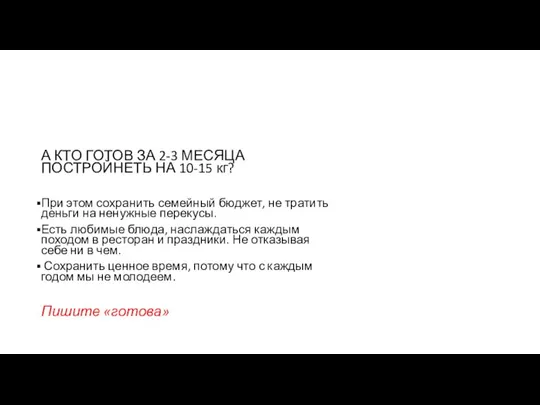 А КТО ГОТОВ ЗА 2-3 МЕСЯЦА ПОСТРОЙНЕТЬ НА 10-15 кг?

▪При этом сохранить семейный бюджет, не тратить деньги на ненужные перекусы.

▪Есть любимые блюда, наслаждаться каждым походом в ресторан и праздники. Не отказывая себе ни в чем.

▪ Сохранить ценное время, потому что с каждым годом мы не молодеем.

Пишите «готова»